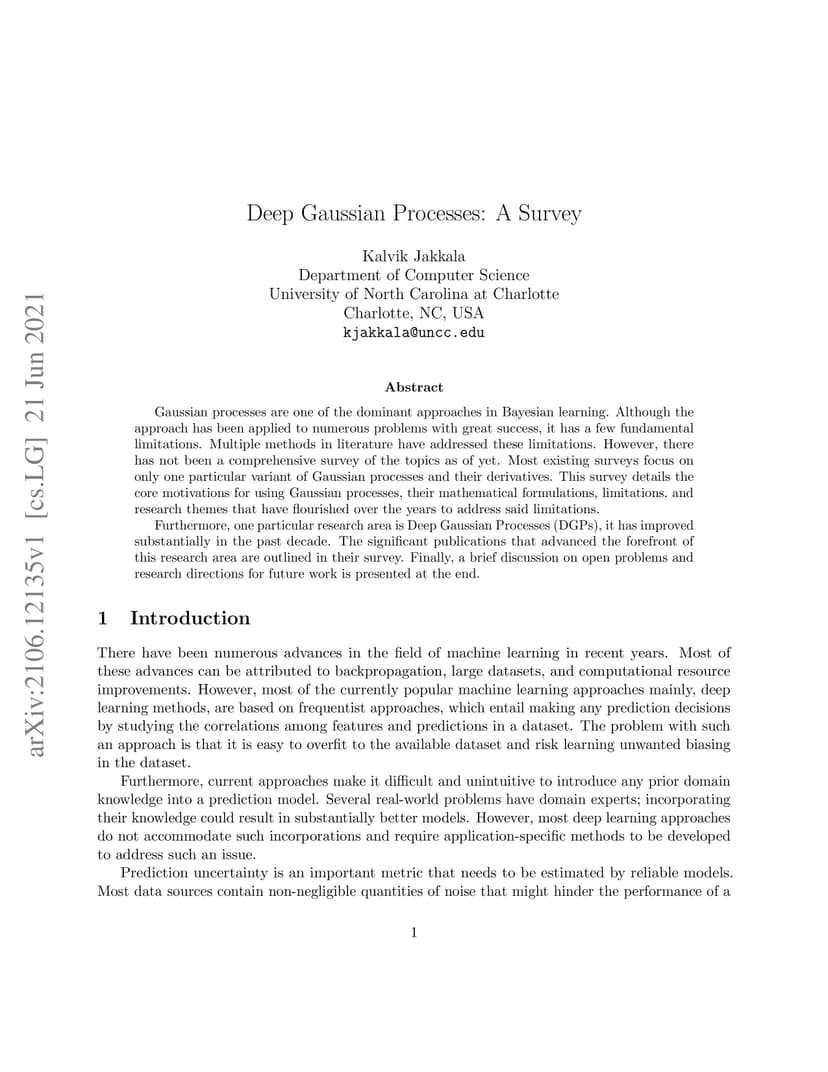 arXiv:2106.12135v1 [cs.LG] 21 Jun 2021

Deep Gaussian Processes: A Survey

Kalvik Jakkala
Department of Computer Science
University of North Carolina at Charlotte
Charlotte, NC, USA
kjakkala@uncc.edu

Abstract

Gaussian processes are one of the dominant approaches in Bayesian learning. Although the approach has been applied to numerous problems with great success, it has a few fundamental limitations. Multiple methods in literature have addressed these limitations. However, there has not been a comprehensive survey of the topics as of yet. Most existing surveys focus on only one particular variant of Gaussian processes and their derivatives. This survey details the core motivations for using Gaussian processes, their mathematical formulations, limitations, and research themes that have flourished over the years to address said limitations.

Furthermore, one particular research area is Deep Gaussian Processes (DGPs), it has improved substantially in the past decade. The significant publications that advanced the forefront of this research area are outlined in their survey. Finally, a brief discussion on open problems and research directions for future work is presented at the end.

1 Introduction

There have been numerous advances in the field of machine learning in recent years. Most of these advances can be attributed to backpropagation, large datasets, and computational resource improvements. However, most of the currently popular machine learning approaches mainly, deep learning methods, are based on frequentist approaches, which entail making any prediction decisions by studying the correlations among features and predictions in a dataset. The problem with such an approach is that it is easy to overfit to the available dataset and risk learning unwanted biasing in the dataset.

Furthermore, current approaches make it difficult and unintuitive to introduce any prior domain knowledge into a prediction model. Several real-world problems have domain experts; incorporating their knowledge could result in substantially better models. However, most deep learning approaches do not accommodate such incorporations and require application-specific methods to be developed to address such an issue.

Prediction uncertainty is an important metric that needs to be estimated by reliable models. Most data sources contain non-negligible quantities of noise that might hinder the performance of a

1